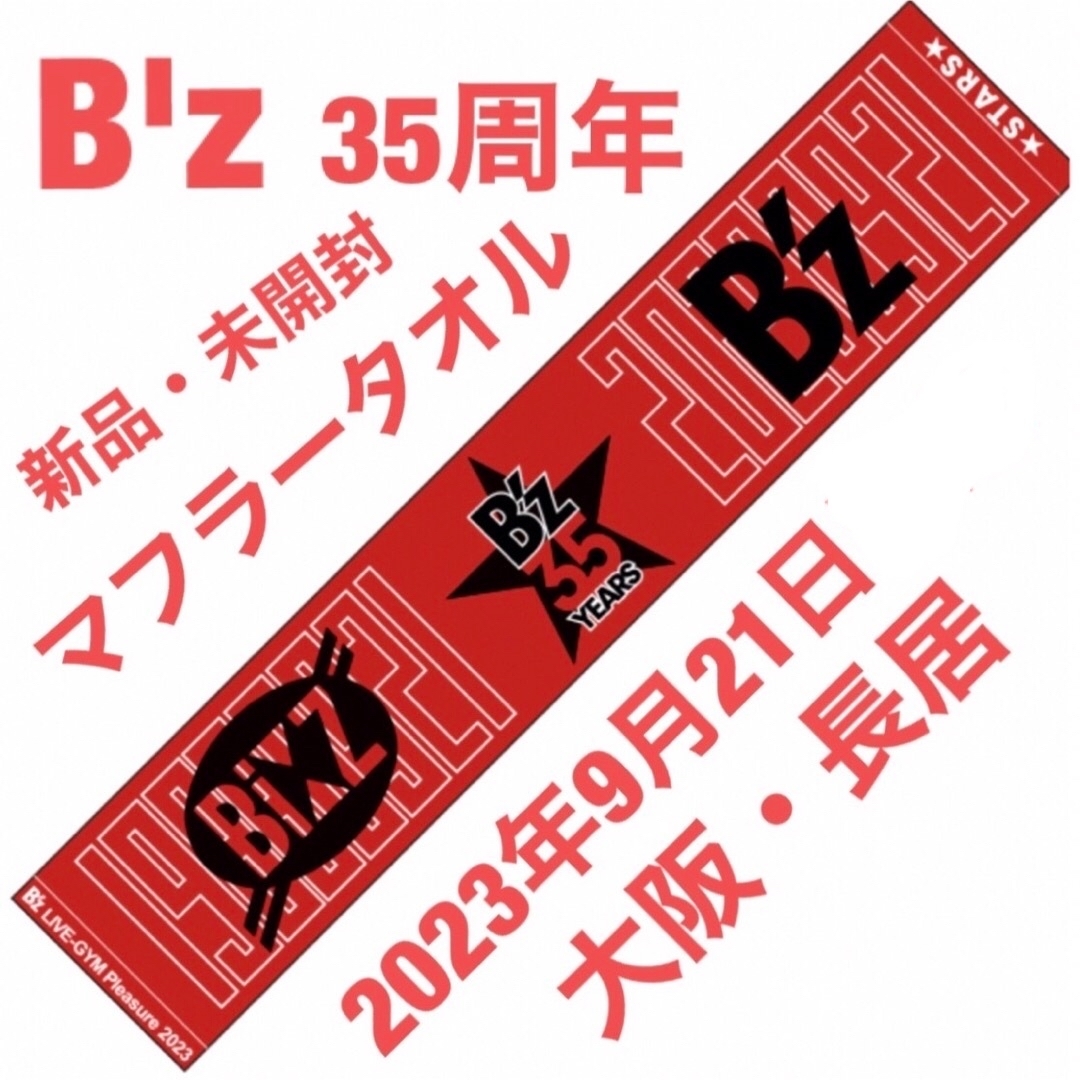 B'z 35周年

新品・未開封
マフラータオル

★STARS★

B'z

B'z 35 YEARS

B'z

B'z LIVE-GYM Pleasure 2023

2023年9月21日
大阪・長居